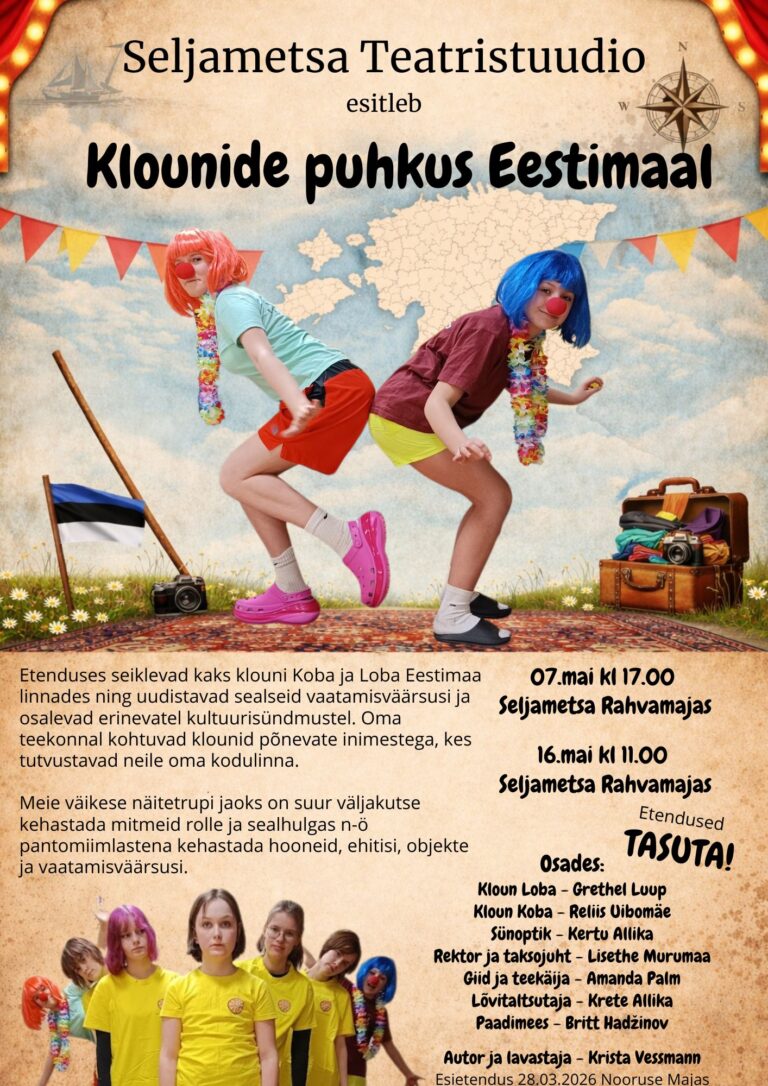 Seljametsa Teatristuudio

esitleb

Klounide puhkus Eestimaal

Etenduses seiklevad kaks klouni Koba ja Loba Eestimaa linnades ning uudistavad sealseid vaatamisväärsusi ja osalevad erinevatel kultuurisündmustel. Oma teekonnal kohtuvad klounid põnevate inimestega, kes tutvustavad neile oma kodulinna.

Meie väikese näitetrupi jaoks on suur väljakutse kehastada mitmeid rolle ja sealhulgas n-ö pantomiimlastena kehastada hooneid, ehitisi, objekte ja vaatamisväärsusi.

07.mai kl 17.00
Seljametsa Rahvamajas

16.mai kl 11.00
Seljametsa Rahvamajas

Etendused
TASUTA!

Osades:
Kloun Loba - Grethel Luup
Kloun Koba - Reliis Uibomäe
Sünoptik - Kertu Allika
Rektor ja taksojuht - Lisethe Murumaa
Giid ja teekäija - Amanda Palm
Lõvitaltsutaja - Krete Allika
Paadimees - Britt Hadžinov

Autor ja lavastaja - Krista Vessmann
Esietendus 28.03.2026 Nooruse Majas